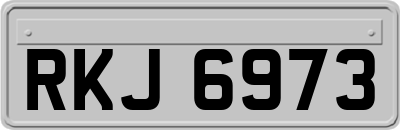 RKJ 6973